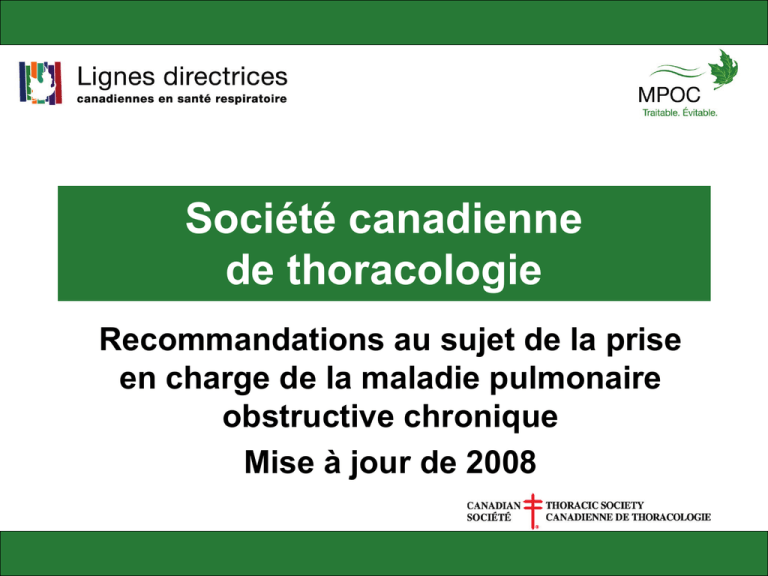 Lignes directrices
canadiennes en santé respiratoire

MPOC
Traitable. Évitable.

Société canadienne de thoracologie

Recommandations au sujet de la prise en charge de la maladie pulmonaire obstructive chronique

Mise à jour de 2008

CANADIAN THORACIC SOCIETY
SOCIÉTÉ CANADIENNE DE THORACOLOGIE